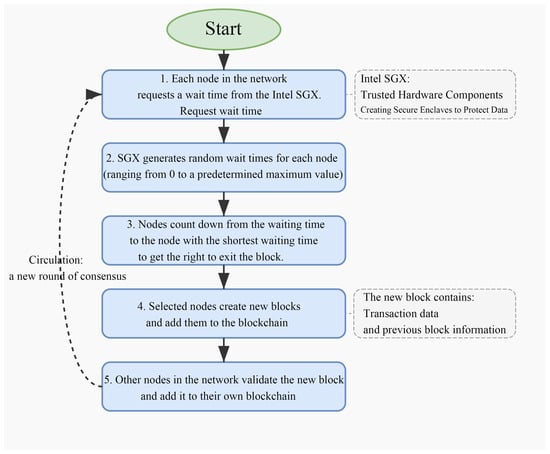 Start

1. Each node in the network requests a wait time from the Intel SGX. Request wait time

Intel SGX:
Trusted Hardware Components
Creating Secure Enclaves to Protect Data

2. SGX generates random wait times for each node (ranging from 0 to a predetermined maximum value)

3. Nodes count down from the waiting time to the node with the shortest waiting time to get the right to exit the block.

Circulation:
a new round of consensus

4. Selected nodes create new blocks and add them to the blockchain

The new block contains:
Transaction data
and previous block information

5. Other nodes in the network validate the new block and add it to their own blockchain